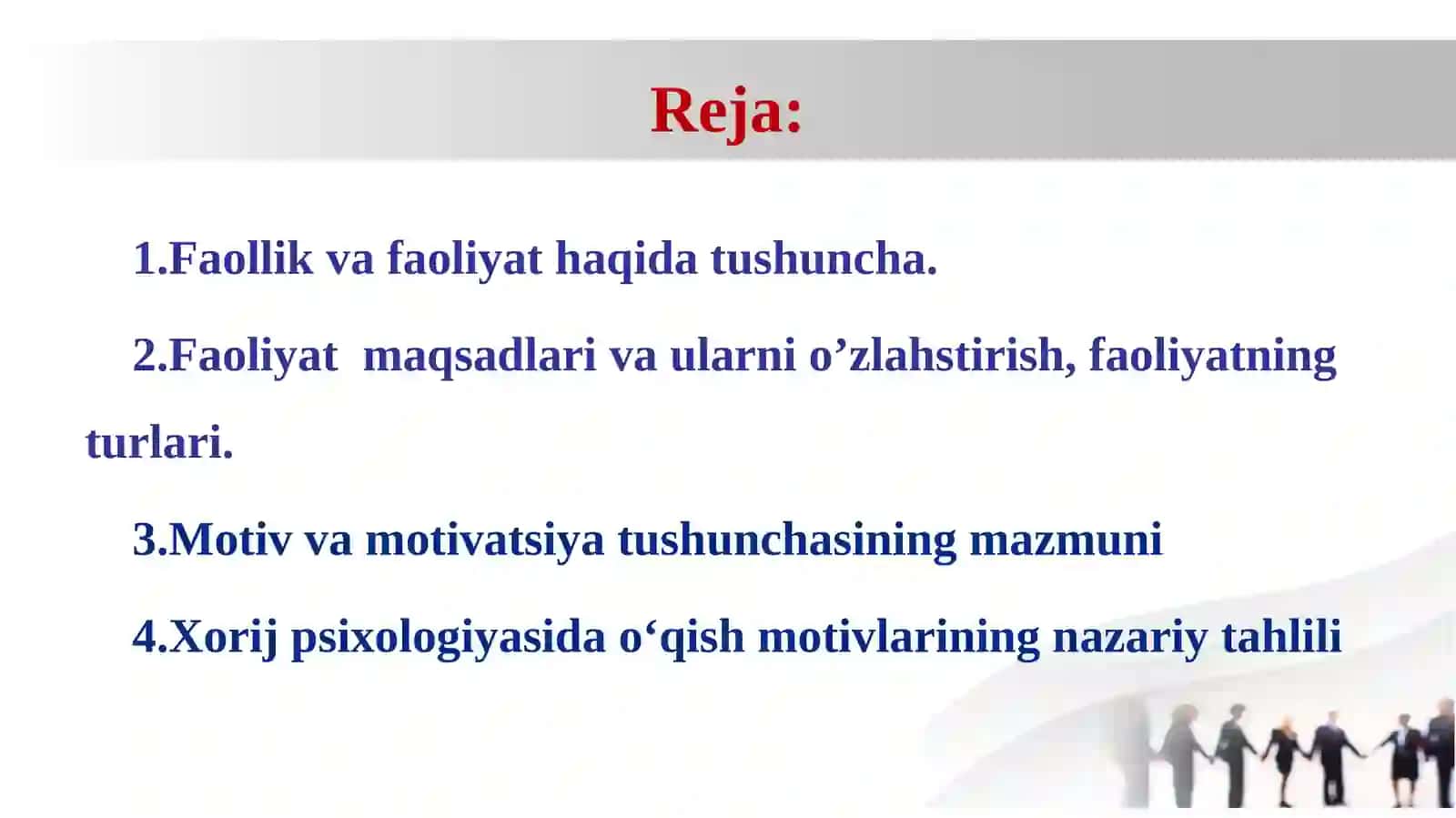 Reja:

1.Faollik va faoliyat haqida tushuncha.

2.Faoliyat maqsadlari va ularni o’zlahstirish, faoliyatning turlari.

3.Motiv va motivatsiya tushunchasining mazmuni

4.Xorij psixologiyasida o‘qish motivlarining nazariy tahlili